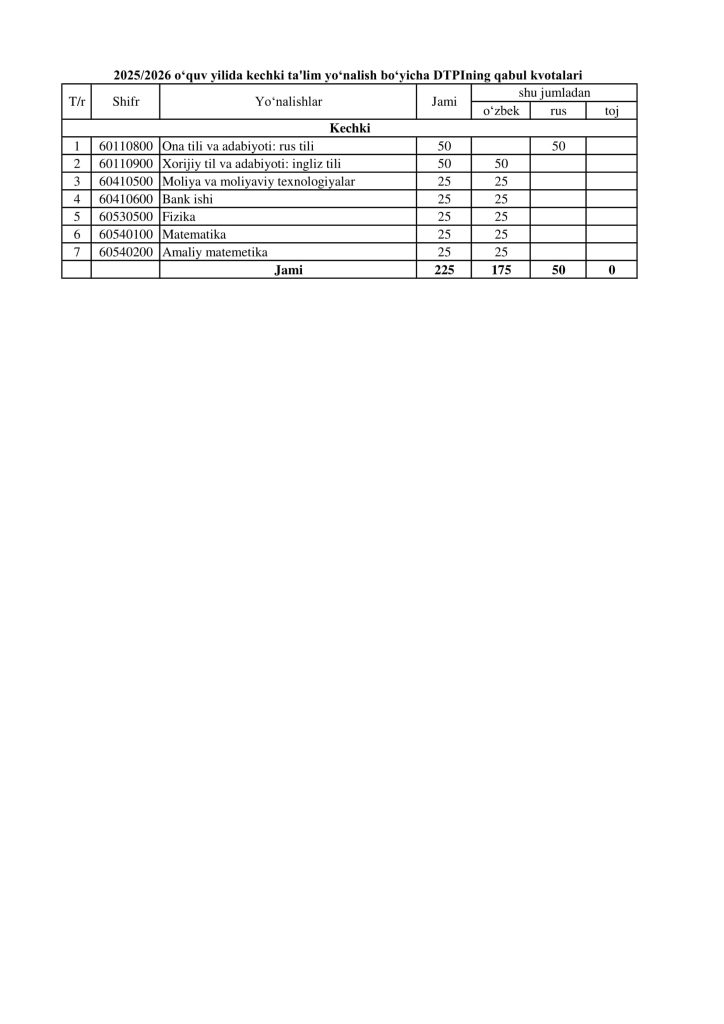 2025/2026 o‘quv yilida kechki ta'lim yo‘nalish bo‘yicha DTPIning qabul kvotalari

| T/r | Shifr | Yo‘nalishlar | Jami | shu jumladan o‘zbek | shu jumladan rus | shu jumladan toj |
|---|---|---|---|---|---|---|
| Kechki | | | | | | |
| 1 | 60110800 | Ona tili va adabiyoti: rus tili | 50 | | 50 | |
| 2 | 60110900 | Xorijiy til va adabiyoti: ingliz tili | 50 | 50 | | |
| 3 | 60410500 | Moliya va moliyaviy texnologiyalar | 25 | 25 | | |
| 4 | 60410600 | Bank ishi | 25 | 25 | | |
| 5 | 60530500 | Fizika | 25 | 25 | | |
| 6 | 60540100 | Matematika | 25 | 25 | | |
| 7 | 60540200 | Amaliy matemetika | 25 | 25 | | |
| | | Jami | 225 | 175 | 50 | 0 |